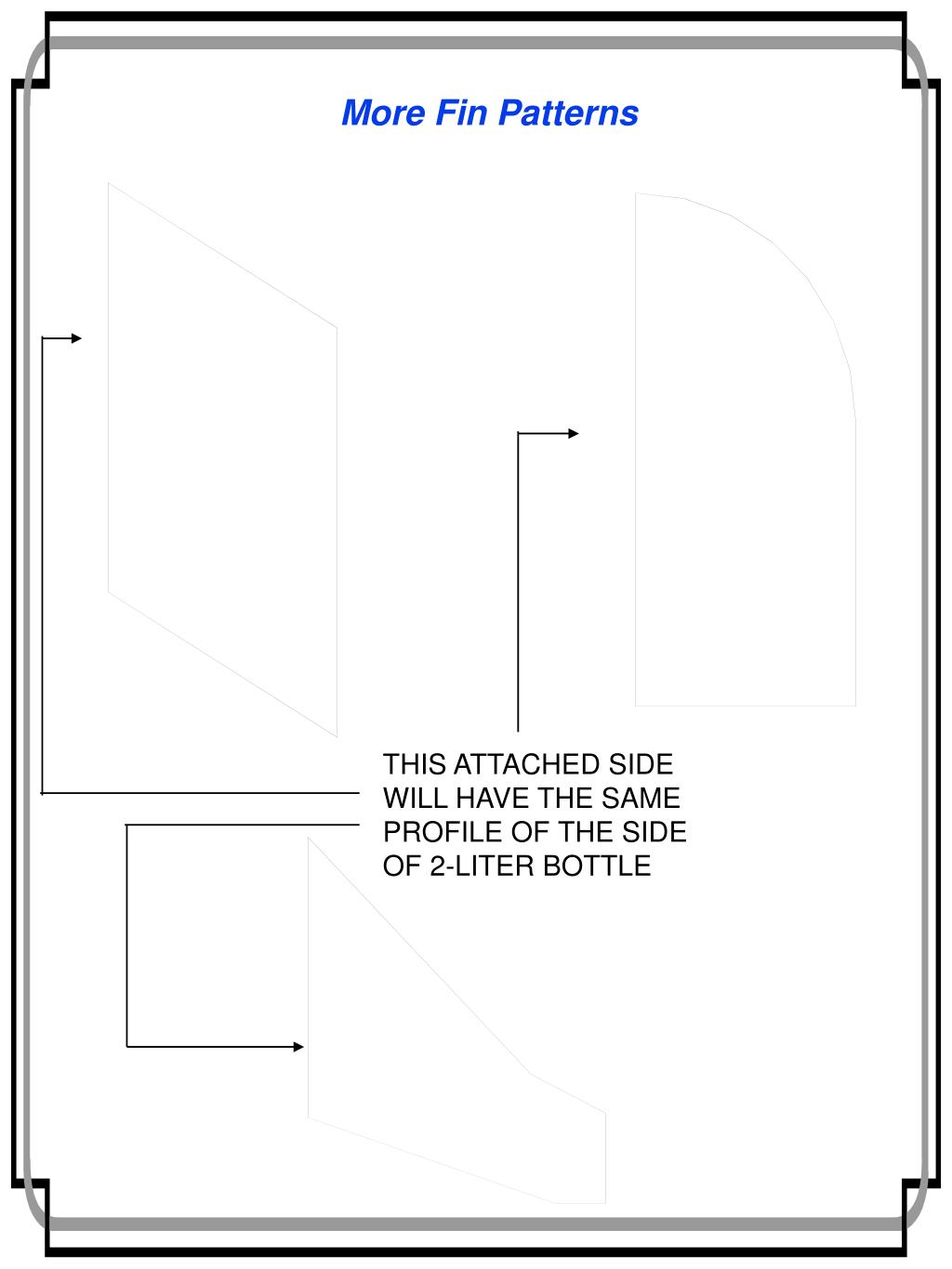 More Fin Patterns

THIS ATTACHED SIDE WILL HAVE THE SAME PROFILE OF THE SIDE OF 2-LITER BOTTLE